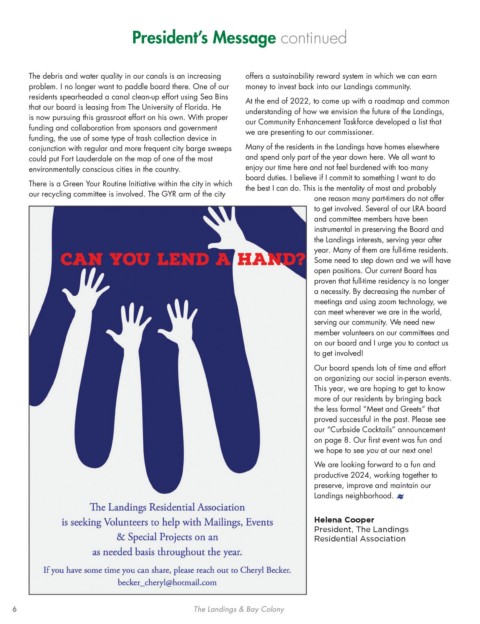 President's Message continued

The debris and water quality in our canals is an increasing problem. I no longer want to paddle board there. One of our residents spearheaded a canal clean-up effort using Sea Bins that our board is leasing from The University of Florida. He is now pursuing this grassroot effort on his own. With proper funding and collaboration from sponsors and government funding, the use of some type of trash collection device in conjunction with regular and more frequent city barge sweeps could put Fort Lauderdale on the map of one of the most environmentally conscious cities in the country.

There is a Green Your Routine Initiative within the city in which our recycling committee is involved. The GYR arm of the city offers a sustainability reward system in which we can earn money to invest back into our Landings community.

At the end of 2022, to come up with a roadmap and common understanding of how we envision the future of the Landings, our Community Enhancement Taskforce developed a list that we are presenting to our commissioner.

Many of the residents in the Landings have homes elsewhere and spend only part of the year down here. We all want to enjoy our time here and not feel burdened with too many board duties. I believe if I commit to something I want to do the best I can do. This is the mentality of most and probably one reason many part-timers do not offer to get involved. Several of our LRA board and committee members have been instrumental in preserving the Board and the Landings interests, serving year after year. Many of them are full-time residents. Some need to step down and we will have open positions. Our current Board has proven that full-time residency is no longer a necessity. By decreasing the number of meetings and using zoom technology, we can meet wherever we are in the world, serving our community. We need new member volunteers on our committees and on our board and I urge you to contact us to get involved!

Our board spends lots of time and effort on organizing our social in-person events. This year, we are hoping to get to know more of our residents by bringing back the less formal "Meet and Greets" that proved successful in the past. Please see our "Curbside Cocktails" announcement on page 8. Our first event was fun and we hope to see you at our next one!

We are looking forward to a fun and productive 2024, working together to preserve, improve and maintain our Landings neighborhood.

Helena Cooper
President, The Landings Residential Association

CAN YOU LEND A HAND?

The Landings Residential Association is seeking Volunteers to help with Mailings, Events & Special Projects on an as needed basis throughout the year.

If you have some time you can share, please reach out to Cheryl Becker.
becker_cheryl@hotmail.com

6 The Landings & Bay Colony